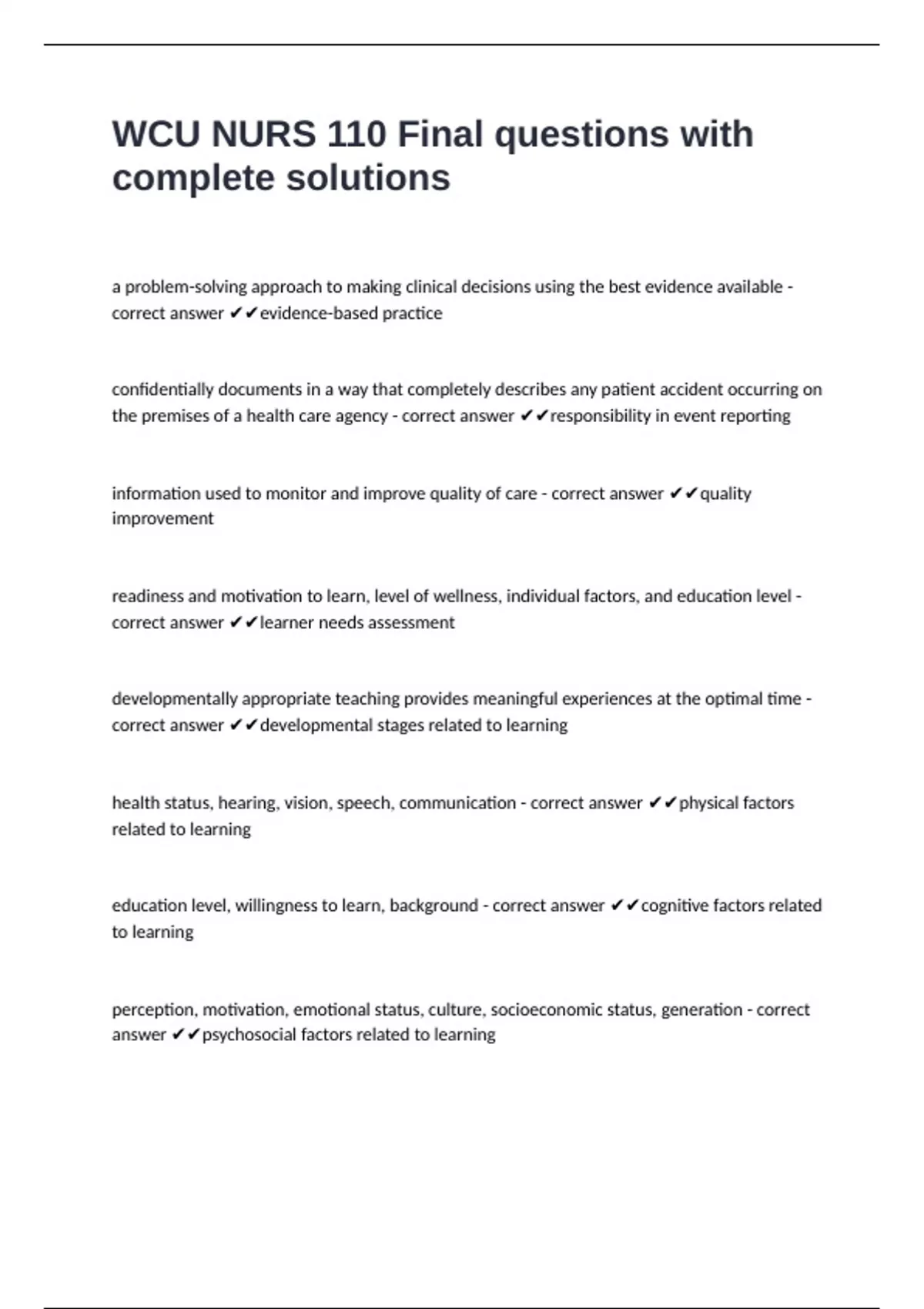 WCU NURS 110 Final questions with complete solutions

a problem-solving approach to making clinical decisions using the best evidence available - correct answer ✔✔evidence-based practice

confidentially documents in a way that completely describes any patient accident occurring on the premises of a health care agency - correct answer ✔✔responsibility in event reporting

information used to monitor and improve quality of care - correct answer ✔✔quality improvement

readiness and motivation to learn, level of wellness, individual factors, and education level - correct answer ✔✔learner needs assessment

developmentally appropriate teaching provides meaningful experiences at the optimal time - correct answer ✔✔developmental stages related to learning

health status, hearing, vision, speech, communication - correct answer ✔✔physical factors related to learning

education level, willingness to learn, background - correct answer ✔✔cognitive factors related to learning

perception, motivation, emotional status, culture, socioeconomic status, generation - correct answer ✔✔psychosocial factors related to learning